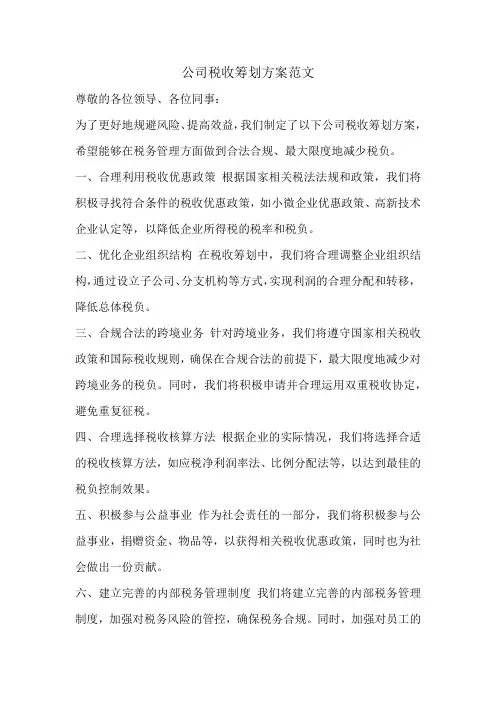 公司税收筹划方案范文

尊敬的各位领导、各位同事：

为了更好地规避风险、提高效益，我们制定了以下公司税收筹划方案，希望能够在税务管理方面做到合法合规、最大限度地减少税负。

一、合理利用税收优惠政策 根据国家相关税法法规和政策，我们将积极寻找符合条件的税收优惠政策，如小微企业优惠政策、高新技术企业认定等，以降低企业所得税的税率和税负。

二、优化企业组织结构 在税收筹划中，我们将合理调整企业组织结构，通过设立子公司、分支机构等方式，实现利润的合理分配和转移，降低总体税负。

三、合规合法的跨境业务 针对跨境业务，我们将遵守国家相关税收政策和国际税收规则，确保在合规合法的前提下，最大限度地减少对跨境业务的税负。同时，我们将积极申请并合理运用双重税收协定，避免重复征税。

四、合理选择税收核算方法 根据企业的实际情况，我们将选择合适的税收核算方法，如应税净利润率法、比例分配法等，以达到最佳的税负控制效果。

五、积极参与公益事业 作为社会责任的一部分，我们将积极参与公益事业，捐赠资金、物品等，以获得相关税收优惠政策，同时也为社会做出一份贡献。

六、建立完善的内部税务管理制度 我们将建立完善的内部税务管理制度，加强对税务风险的管控，确保税务合规。同时，加强对员工的